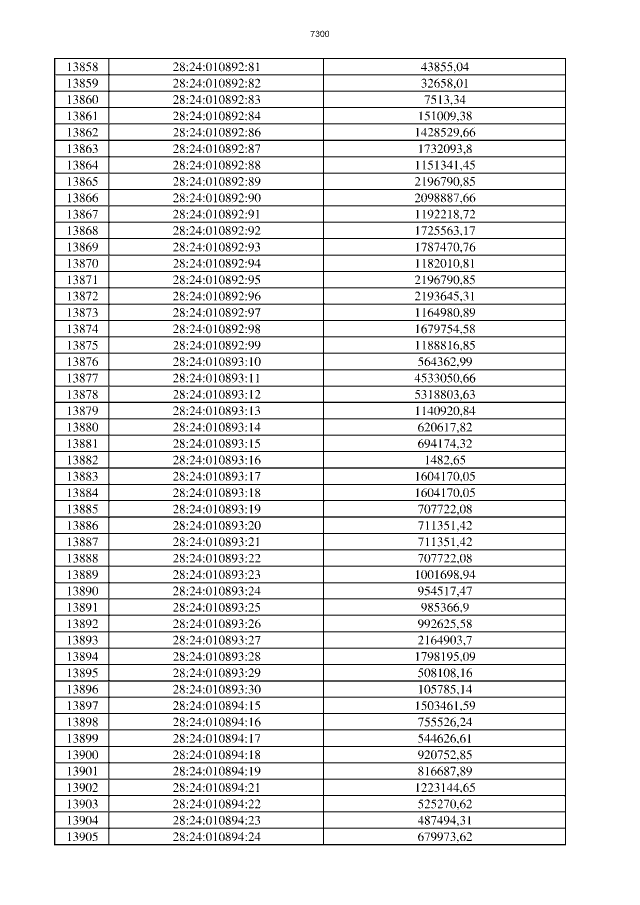 7300

| 13858 | 28:24:010892:81 | 43855,04 |
|---|---|---|
| 13859 | 28:24:010892:82 | 32658,01 |
| 13860 | 28:24:010892:83 | 7513,34 |
| 13861 | 28:24:010892:84 | 151009,38 |
| 13862 | 28:24:010892:86 | 1428529,66 |
| 13863 | 28:24:010892:87 | 1732093,8 |
| 13864 | 28:24:010892:88 | 1151341,45 |
| 13865 | 28:24:010892:89 | 2196790,85 |
| 13866 | 28:24:010892:90 | 2098887,66 |
| 13867 | 28:24:010892:91 | 1192218,72 |
| 13868 | 28:24:010892:92 | 1725563,17 |
| 13869 | 28:24:010892:93 | 1787470,76 |
| 13870 | 28:24:010892:94 | 1182010,81 |
| 13871 | 28:24:010892:95 | 2196790,85 |
| 13872 | 28:24:010892:96 | 2193645,31 |
| 13873 | 28:24:010892:97 | 1164980,89 |
| 13874 | 28:24:010892:98 | 1679754,58 |
| 13875 | 28:24:010892:99 | 1188816,85 |
| 13876 | 28:24:010893:10 | 564362,99 |
| 13877 | 28:24:010893:11 | 4533050,66 |
| 13878 | 28:24:010893:12 | 5318803,63 |
| 13879 | 28:24:010893:13 | 1140920,84 |
| 13880 | 28:24:010893:14 | 620617,82 |
| 13881 | 28:24:010893:15 | 694174,32 |
| 13882 | 28:24:010893:16 | 1482,65 |
| 13883 | 28:24:010893:17 | 1604170,05 |
| 13884 | 28:24:010893:18 | 1604170,05 |
| 13885 | 28:24:010893:19 | 707722,08 |
| 13886 | 28:24:010893:20 | 711351,42 |
| 13887 | 28:24:010893:21 | 711351,42 |
| 13888 | 28:24:010893:22 | 707722,08 |
| 13889 | 28:24:010893:23 | 1001698,94 |
| 13890 | 28:24:010893:24 | 954517,47 |
| 13891 | 28:24:010893:25 | 985366,9 |
| 13892 | 28:24:010893:26 | 992625,58 |
| 13893 | 28:24:010893:27 | 2164903,7 |
| 13894 | 28:24:010893:28 | 1798195,09 |
| 13895 | 28:24:010893:29 | 508108,16 |
| 13896 | 28:24:010893:30 | 105785,14 |
| 13897 | 28:24:010894:15 | 1503461,59 |
| 13898 | 28:24:010894:16 | 755526,24 |
| 13899 | 28:24:010894:17 | 544626,61 |
| 13900 | 28:24:010894:18 | 920752,85 |
| 13901 | 28:24:010894:19 | 816687,89 |
| 13902 | 28:24:010894:21 | 1223144,65 |
| 13903 | 28:24:010894:22 | 525270,62 |
| 13904 | 28:24:010894:23 | 487494,31 |
| 13905 | 28:24:010894:24 | 679973,62 |